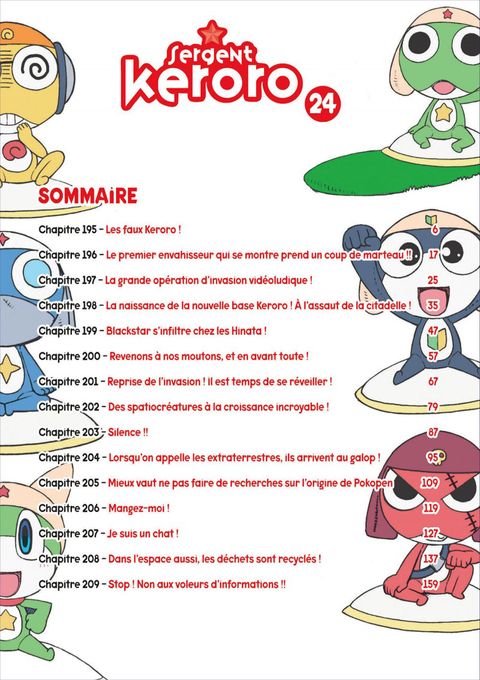 Sergent Keroro 24

SOMMAIRE

Chapitre 195 – Les faux Keroro ! 6
Chapitre 196 – Le premier envahisseur qui se montre prend un coup de marteau !! 17
Chapitre 197 – La grande opération d'invasion vidéoludique ! 25
Chapitre 198 – La naissance de la nouvelle base Keroro ! À l'assaut de la citadelle ! 35
Chapitre 199 – Blackstar s'infiltre chez les Hinata ! 47
Chapitre 200 – Revenons à nos moutons, et en avant toute ! 57
Chapitre 201 – Reprise de l'invasion ! Il est temps de se réveiller ! 67
Chapitre 202 – Des spatiocréatures à la croissance incroyable ! 79
Chapitre 203 – Silence !! 87
Chapitre 204 – Lorsqu'on appelle les extraterrestres, ils arrivent au galop ! 95
Chapitre 205 – Mieux vaut ne pas faire de recherches sur l'origine de Pokopen 109
Chapitre 206 – Mangez-moi ! 119
Chapitre 207 – Je suis un chat ! 127
Chapitre 208 – Dans l'espace aussi, les déchets sont recyclés ! 137
Chapitre 209 – Stop ! Non aux voleurs d'informations !! 159